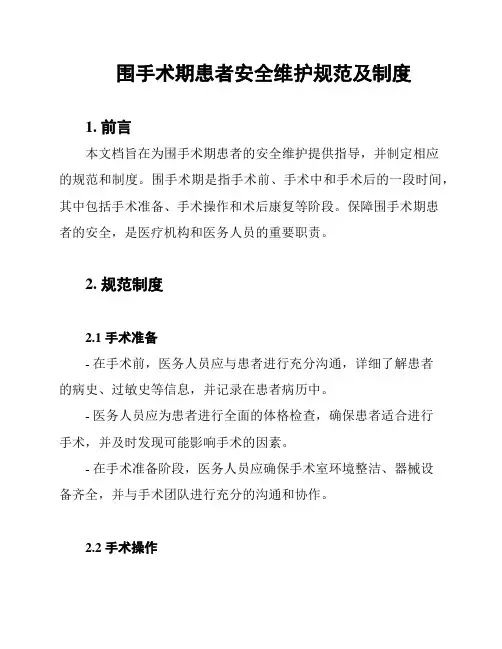 围手术期患者安全维护规范及制度

1. 前言

本文档旨在为围手术期患者的安全维护提供指导，并制定相应的规范和制度。围手术期是指手术前、手术中和手术后的一段时间，其中包括手术准备、手术操作和术后康复等阶段。保障围手术期患者的安全，是医疗机构和医务人员的重要职责。

2. 规范制度

2.1 手术准备

- 在手术前，医务人员应与患者进行充分沟通，详细了解患者的病史、过敏史等信息，并记录在患者病历中。

- 医务人员应为患者进行全面的体格检查，确保患者适合进行手术，并及时发现可能影响手术的因素。

- 在手术准备阶段，医务人员应确保手术室环境整洁、器械设备齐全，并与手术团队进行充分的沟通和协作。

2.2 手术操作